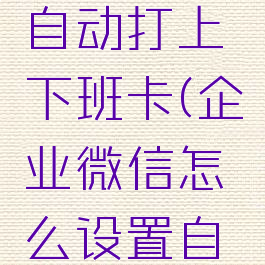 自动打上下班卡(企业微信怎么设置自